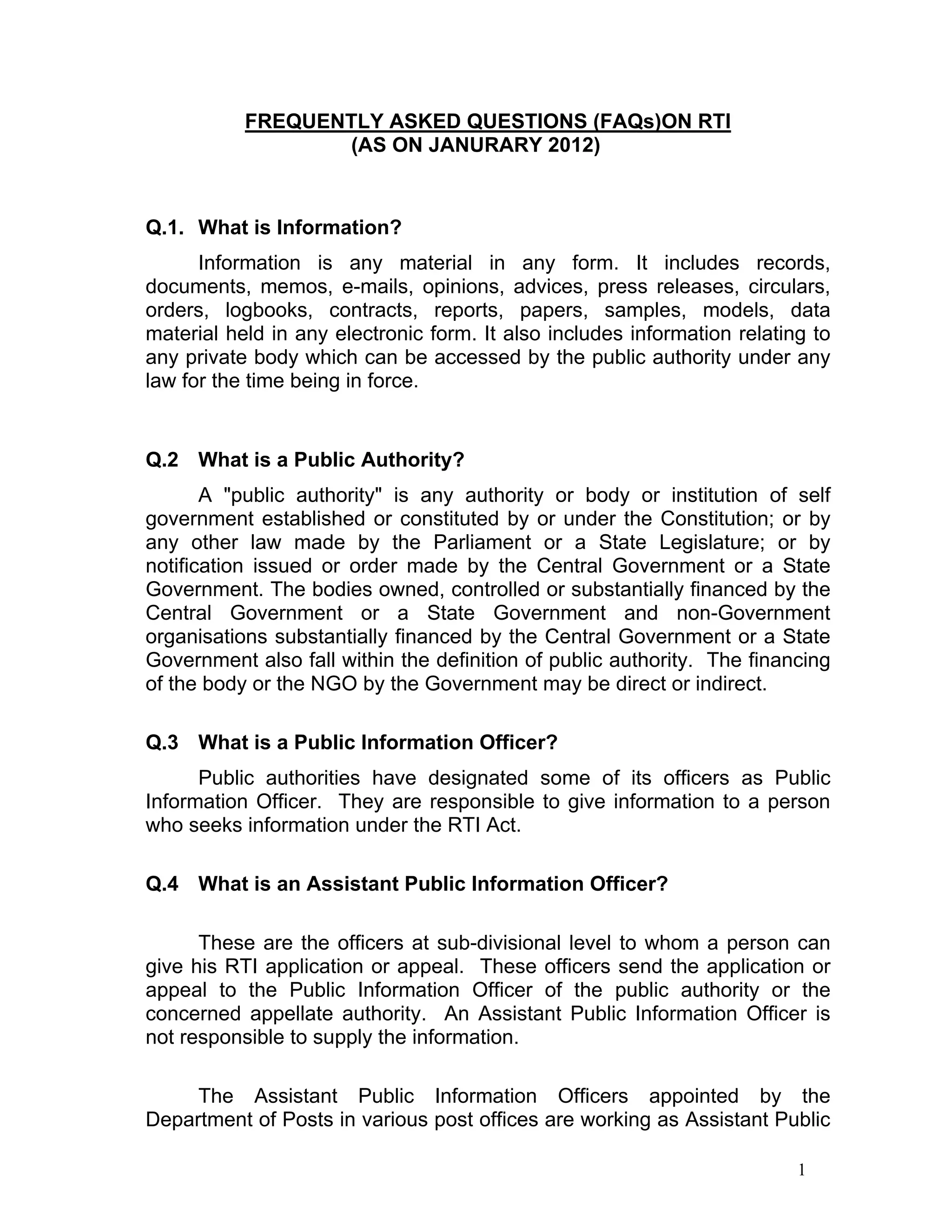 FREQUENTLY ASKED QUESTIONS (FAQs)ON RTI
(AS ON JANURARY 2012)

Q.1. What is Information?

Information is any material in any form. It includes records, documents, memos, e-mails, opinions, advices, press releases, circulars, orders, logbooks, contracts, reports, papers, samples, models, data material held in any electronic form. It also includes information relating to any private body which can be accessed by the public authority under any law for the time being in force.

Q.2 What is a Public Authority?

A "public authority" is any authority or body or institution of self government established or constituted by or under the Constitution; or by any other law made by the Parliament or a State Legislature; or by notification issued or order made by the Central Government or a State Government. The bodies owned, controlled or substantially financed by the Central Government or a State Government and non-Government organisations substantially financed by the Central Government or a State Government also fall within the definition of public authority. The financing of the body or the NGO by the Government may be direct or indirect.

Q.3 What is a Public Information Officer?

Public authorities have designated some of its officers as Public Information Officer. They are responsible to give information to a person who seeks information under the RTI Act.

Q.4 What is an Assistant Public Information Officer?

These are the officers at sub-divisional level to whom a person can give his RTI application or appeal. These officers send the application or appeal to the Public Information Officer of the public authority or the concerned appellate authority. An Assistant Public Information Officer is not responsible to supply the information.

The Assistant Public Information Officers appointed by the Department of Posts in various post offices are working as Assistant Public

1